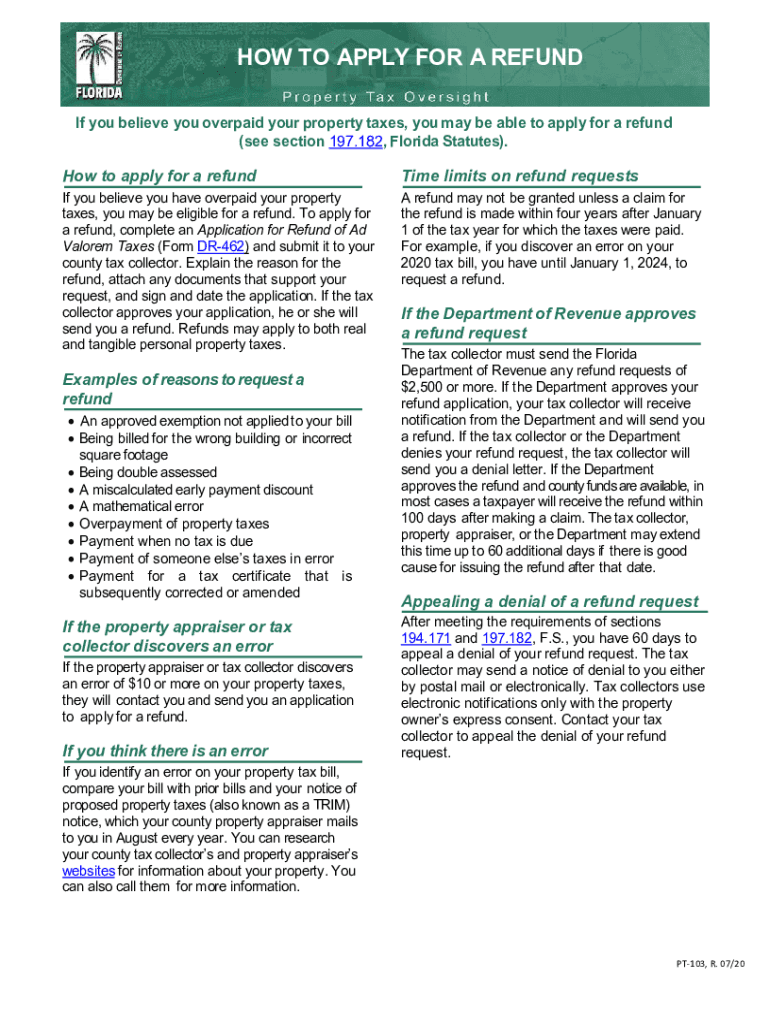 Department of Revenue
FLORIDA

HOW TO APPLY FOR A REFUND

Property Tax Oversight

If you believe you overpaid your property taxes, you may be able to apply for a refund (see section 197.182, Florida Statutes).

How to apply for a refund

If you believe you have overpaid your property taxes, you may be eligible for a refund. To apply for a refund, complete an Application for Refund of Ad Valorem Taxes (Form DR-462) and submit it to your county tax collector. Explain the reason for the refund, attach any documents that support your request, and sign and date the application. If the tax collector approves your application, he or she will send you a refund. Refunds may apply to both real and tangible personal property taxes.

Examples of reasons to request a refund

• An approved exemption not applied to your bill
• Being billed for the wrong building or incorrect square footage
• Being double assessed
• A miscalculated early payment discount
• A mathematical error
• Overpayment of property taxes
• Payment when no tax is due
• Payment of someone else's taxes in error
• Payment for a tax certificate that is subsequently corrected or amended

If the property appraiser or tax collector discovers an error

If the property appraiser or tax collector discovers an error of $10 or more on your property taxes, they will contact you and send you an application to apply for a refund.

If you think there is an error

If you identify an error on your property tax bill, compare your bill with prior bills and your notice of proposed property taxes (also known as a TRIM) notice, which your county property appraiser mails to you in August every year. You can research your county tax collector's and property appraiser's websites for information about your property. You can also call them for more information.

Time limits on refund requests

A refund may not be granted unless a claim for the refund is made within four years after January 1 of the tax year for which the taxes were paid. For example, if you discover an error on your 2020 tax bill, you have until January 1, 2024, to request a refund.

If the Department of Revenue approves a refund request

The tax collector must send the Florida Department of Revenue any refund requests of $2,500 or more. If the Department approves your refund application, your tax collector will receive notification from the Department and will send you a refund. If the tax collector or the Department denies your refund request, the tax collector will send you a denial letter. If the Department approves the refund and county funds are available, in most cases a taxpayer will receive the refund within 100 days after making a claim. The tax collector, property appraiser, or the Department may extend this time up to 60 additional days if there is good cause for issuing the refund after that date.

Appealing a denial of a refund request

After meeting the requirements of sections 194.171 and 197.182, F.S., you have 60 days to appeal a denial of your refund request. The tax collector may send a notice of denial to you either by postal mail or electronically. Tax collectors use electronic notifications only with the property owner's express consent. Contact your tax collector to appeal the denial of your refund request.

PT-103, R. 07/20